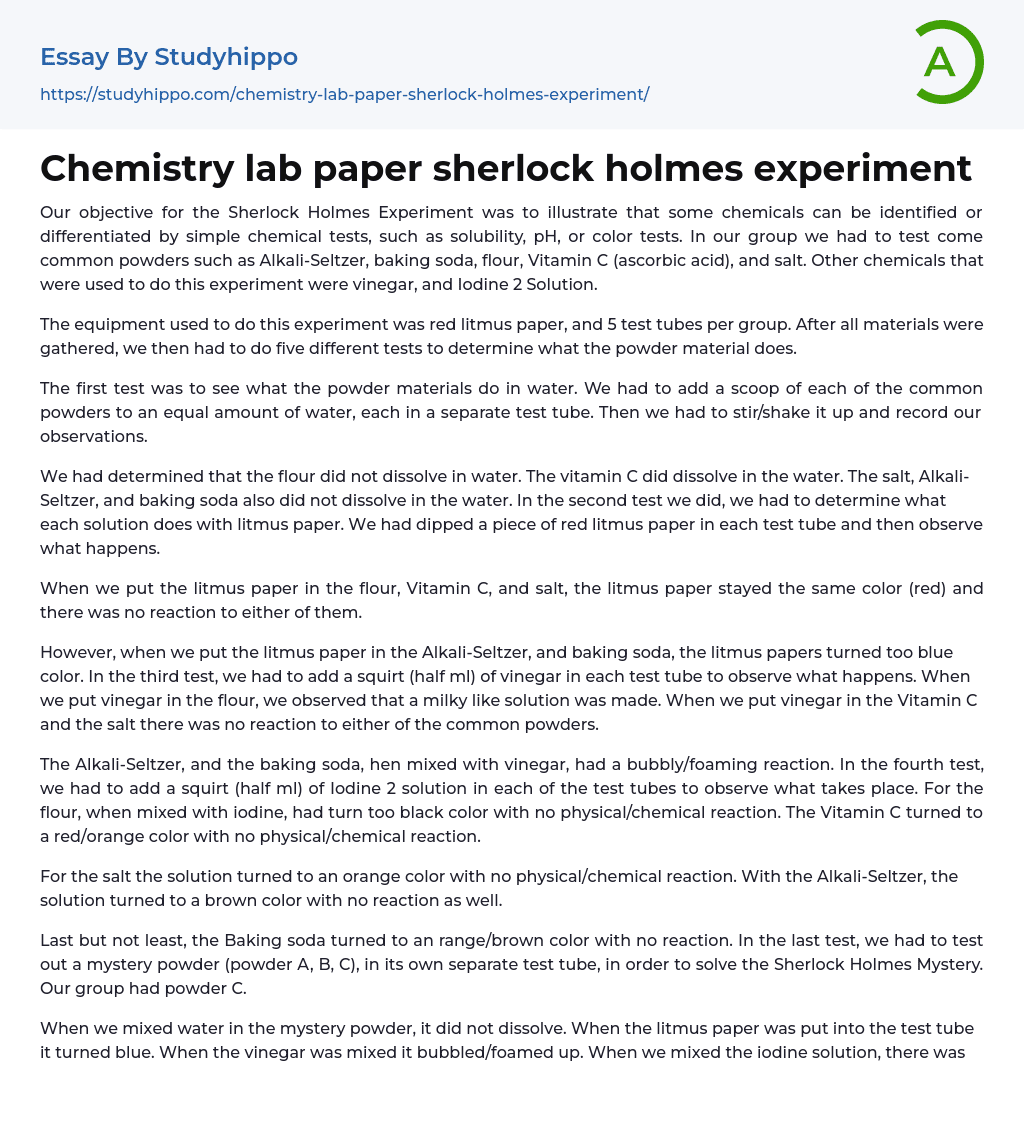 Essay By Studyhippo
https://studyhippo.com/chemistry-lab-paper-sherlock-holmes-experiment/

A

Chemistry lab paper sherlock holmes experiment

Our objective for the Sherlock Holmes Experiment was to illustrate that some chemicals can be identified or differentiated by simple chemical tests, such as solubility, pH, or color tests. In our group we had to test come common powders such as Alkali-Seltzer, baking soda, flour, Vitamin C (ascorbic acid), and salt. Other chemicals that were used to do this experiment were vinegar, and Iodine 2 Solution.

The equipment used to do this experiment was red litmus paper, and 5 test tubes per group. After all materials were gathered, we then had to do five different tests to determine what the powder material does.

The first test was to see what the powder materials do in water. We had to add a scoop of each of the common powders to an equal amount of water, each in a separate test tube. Then we had to stir/shake it up and record our observations.

We had determined that the flour did not dissolve in water. The vitamin C did dissolve in the water. The salt, Alkali-Seltzer, and baking soda also did not dissolve in the water. In the second test we did, we had to determine what each solution does with litmus paper. We had dipped a piece of red litmus paper in each test tube and then observe what happens.

When we put the litmus paper in the flour, Vitamin C, and salt, the litmus paper stayed the same color (red) and there was no reaction to either of them.

However, when we put the litmus paper in the Alkali-Seltzer, and baking soda, the litmus papers turned too blue color. In the third test, we had to add a squirt (half ml) of vinegar in each test tube to observe what happens. When we put vinegar in the flour, we observed that a milky like solution was made. When we put vinegar in the Vitamin C and the salt there was no reaction to either of the common powders.

The Alkali-Seltzer, and the baking soda, hen mixed with vinegar, had a bubbly/foaming reaction. In the fourth test, we had to add a squirt (half ml) of Iodine 2 solution in each of the test tubes to observe what takes place. For the flour, when mixed with iodine, had turn too black color with no physical/chemical reaction. The Vitamin C turned to a red/orange color with no physical/chemical reaction.

For the salt the solution turned to an orange color with no physical/chemical reaction. With the Alkali-Seltzer, the solution turned to a brown color with no reaction as well.

Last but not least, the Baking soda turned to an range/brown color with no reaction. In the last test, we had to test out a mystery powder (powder A, B, C), in its own separate test tube, in order to solve the Sherlock Holmes Mystery. Our group had powder C.

When we mixed water in the mystery powder, it did not dissolve. When the litmus paper was put into the test tube it turned blue. When the vinegar was mixed it bubbled/foamed up. When we mixed the iodine solution, there was